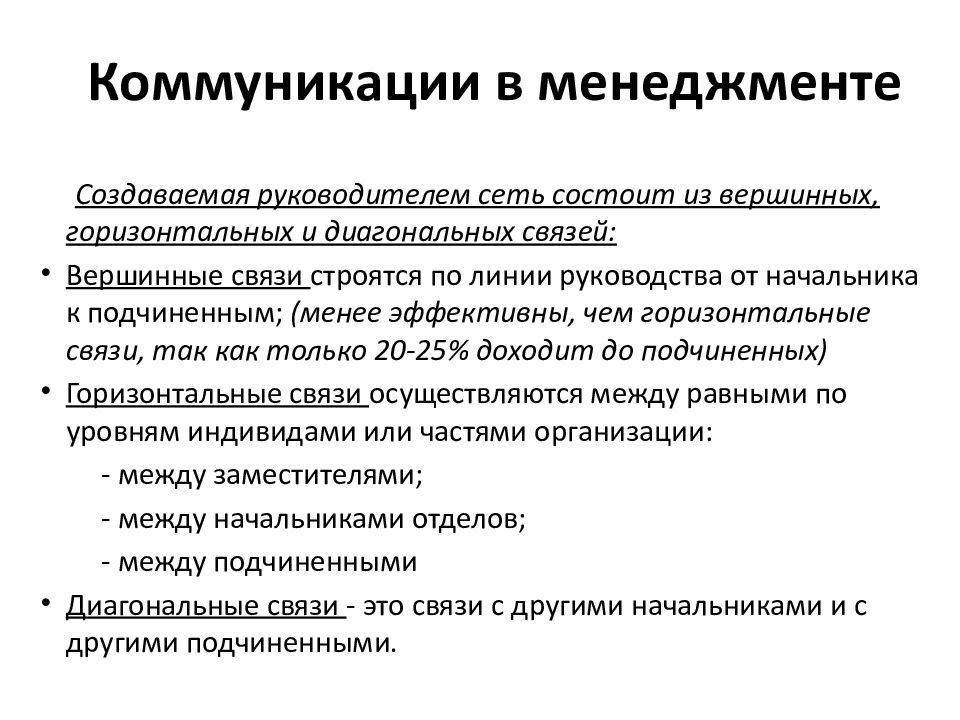 Коммуникации в менеджменте

Создаваемая руководителем сеть состоит из вершинных, горизонтальных и диагональных связей:

• Вершинные связи строятся по линии руководства от начальника к подчиненным; (менее эффективны, чем горизонтальные связи, так как только 20-25% доходит до подчиненных)
• Горизонтальные связи осуществляются между равными по уровням индивидами или частями организации:
- между заместителями;
- между начальниками отделов;
- между подчиненными
• Диагональные связи - это связи с другими начальниками и с другими подчиненными.